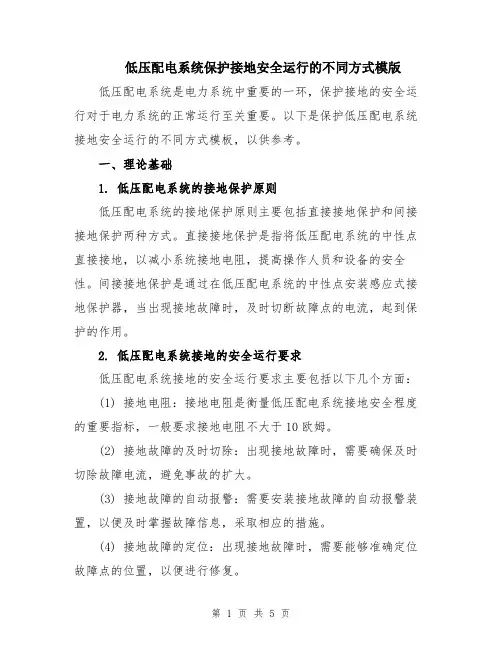 低压配电系统保护接地安全运行的不同方式模版

低压配电系统是电力系统中重要的一环，保护接地的安全运行对于电力系统的正常运行至关重要。以下是保护低压配电系统接地安全运行的不同方式模板，以供参考。

一、理论基础

1. 低压配电系统的接地保护原则

低压配电系统的接地保护原则主要包括直接接地保护和间接接地保护两种方式。直接接地保护是指将低压配电系统的中性点直接接地，以减小系统接地电阻，提高操作人员和设备的安全性。间接接地保护是通过在低压配电系统的中性点安装感应式接地保护器，当出现接地故障时，及时切断故障点的电流，起到保护的作用。

2. 低压配电系统接地的安全运行要求

低压配电系统接地的安全运行要求主要包括以下几个方面：

(1) 接地电阻：接地电阻是衡量低压配电系统接地安全程度的重要指标，一般要求接地电阻不大于10欧姆。

(2) 接地故障的及时切除：出现接地故障时，需要确保及时切除故障电流，避免事故的扩大。

(3) 接地故障的自动报警：需要安装接地故障的自动报警装置，以便及时掌握故障信息，采取相应的措施。

(4) 接地故障的定位：出现接地故障时，需要能够准确定位故障点的位置，以便进行修复。

第 1 页 共 5 页